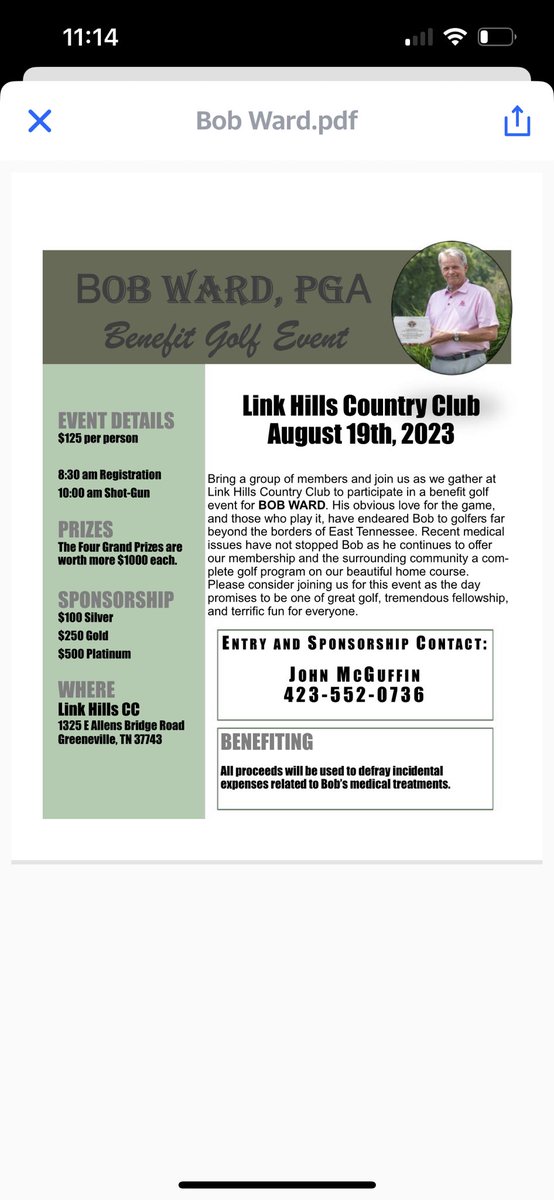 11:14

Bob Ward.pdf

BOB WARD, PGA
Benefit Golf Event

EVENT DETAILS
$125 per person

8:30 am Registration
10:00 am Shot-Gun

PRIZES
The Four Grand Prizes are worth more $1000 each.

SPONSORSHIP
$100 Silver
$250 Gold
$500 Platinum

WHERE
Link Hills CC
1325 E Allens Bridge Road
Greeneville, TN 37743

Link Hills Country Club
August 19th, 2023

Bring a group of members and join us as we gather at Link Hills Country Club to participate in a benefit golf event for BOB WARD. His obvious love for the game, and those who play it, have endeared Bob to golfers far beyond the borders of East Tennessee. Recent medical issues have not stopped Bob as he continues to offer our membership and the surrounding community a complete golf program on our beautiful home course. Please consider joining us for this event as the day promises to be one of great golf, tremendous fellowship, and terrific fun for everyone.

ENTRY AND SPONSORSHIP CONTACT:
JOHN MCGUFFIN
423-552-0736

BENEFITING
All proceeds will be used to defray incidental expenses related to Bob's medical treatments.